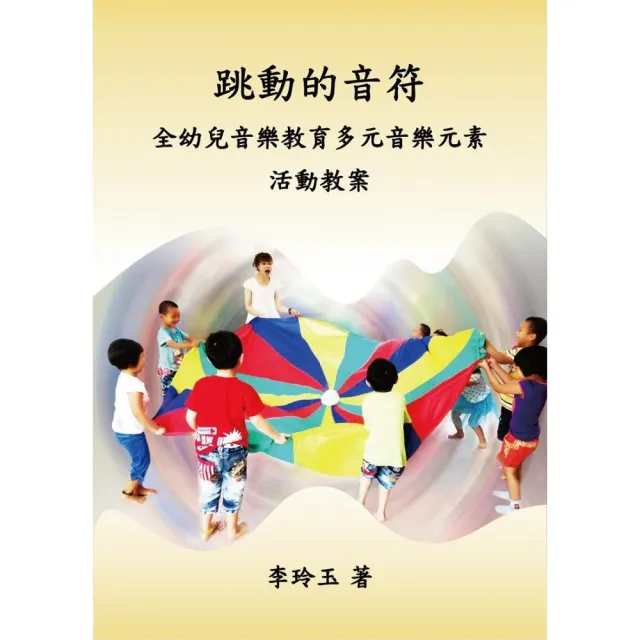 跳動的音符

全幼兒音樂教育多元音樂元素

活動教案

李玲玉 著